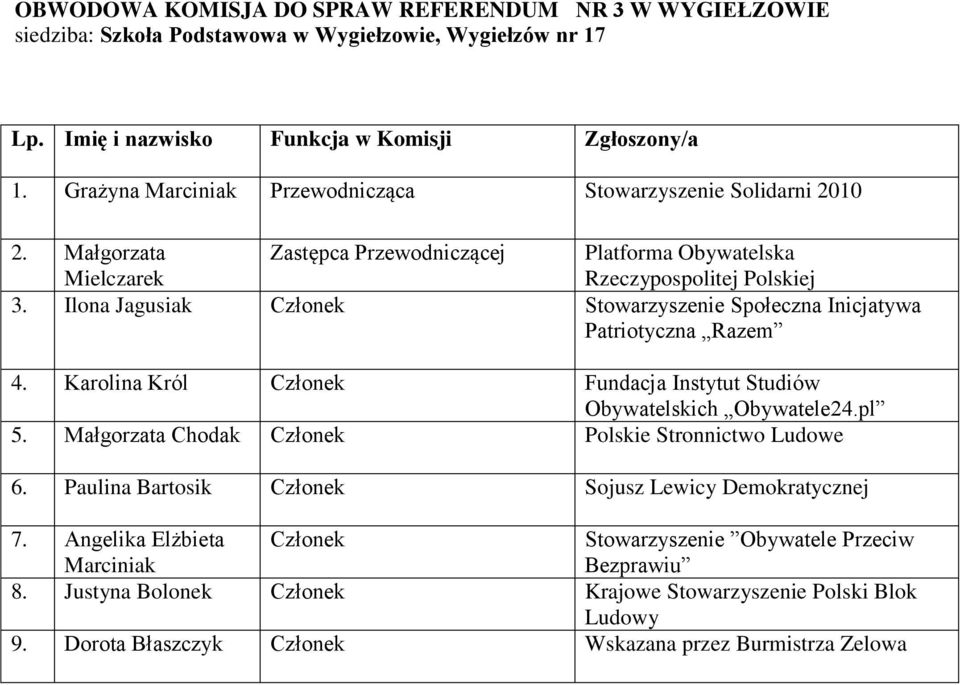 OBWODOWA KOMISJA DO SPRAW REFERENDUM NR 3 W WYGIEŁZOWIE
siedziba: Szkoła Podstawowa w Wygiełzowie, Wygiełzów nr 17

| Lp. | Imię i nazwisko | Funkcja w Komisji | Zgłoszony/a |
|---|---|---|---|
| 1. | Grażyna Marciniak | Przewodnicząca | Stowarzyszenie Solidarni 2010 |
| 2. | Małgorzata Mielczarek | Zastępca Przewodniczącej | Platforma Obywatelska Rzeczypospolitej Polskiej |
| 3. | Ilona Jagusiak | Członek | Stowarzyszenie Społeczna Inicjatywa Patriotyczna „Razem” |
| 4. | Karolina Król | Członek | Fundacja Instytut Studiów Obywatelskich „Obywatele24.pl” |
| 5. | Małgorzata Chodak | Członek | Polskie Stronnictwo Ludowe |
| 6. | Paulina Bartosik | Członek | Sojusz Lewicy Demokratycznej |
| 7. | Angelika Elżbieta Marciniak | Członek | Stowarzyszenie ”Obywatele Przeciw Bezprawiu” |
| 8. | Justyna Bolonek | Członek | Krajowe Stowarzyszenie Polski Blok Ludowy |
| 9. | Dorota Błaszczyk | Członek | Wskazana przez Burmistrza Zelowa |